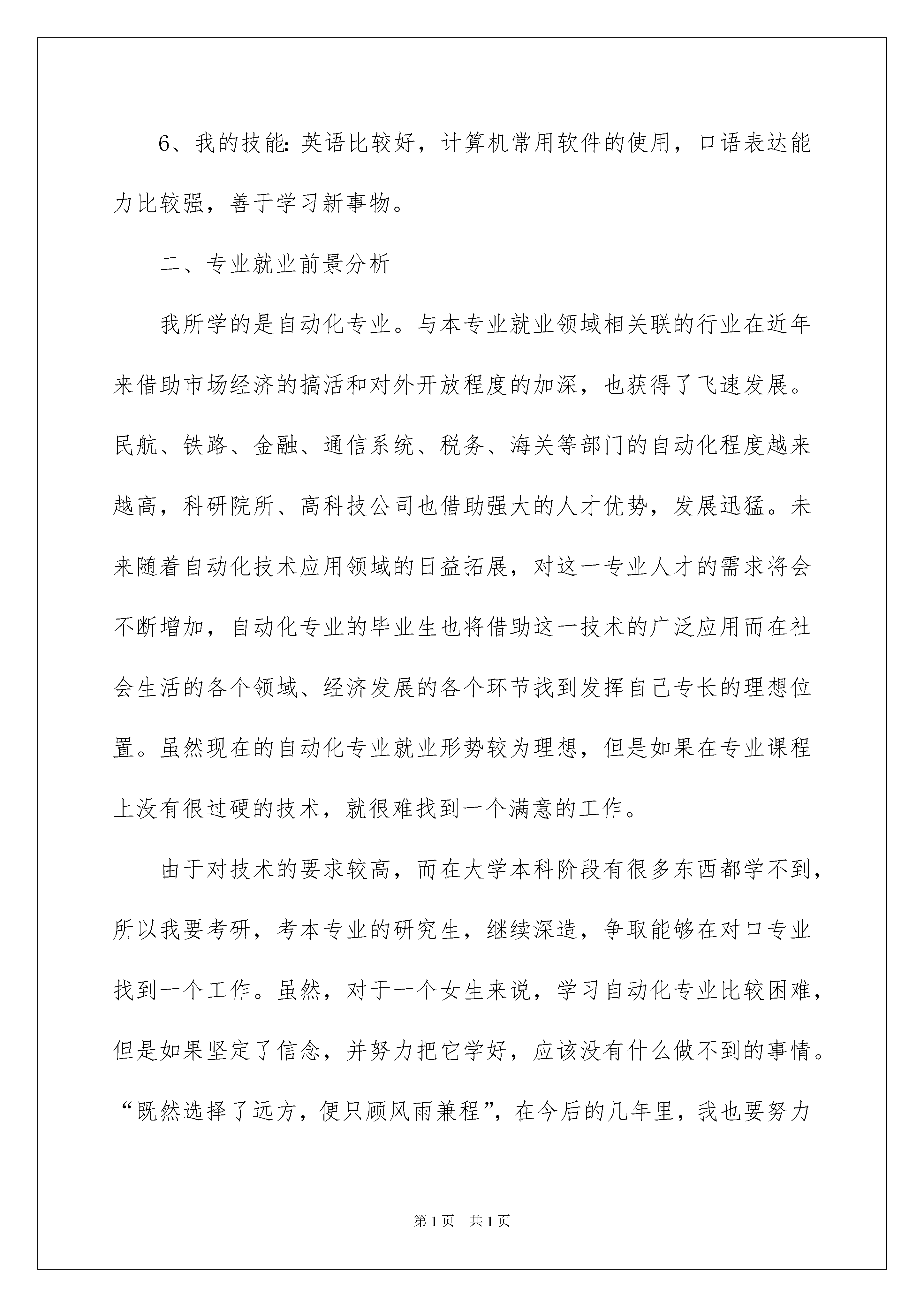 6、我的技能：英语比较好，计算机常用软件的使用，口语表达能力比较强，善于学习新事物。

二、专业就业前景分析

我所学的是自动化专业。与本专业就业领域相关联的行业在近年来借助市场经济的搞活和对外开放程度的加深，也获得了飞速发展。民航、铁路、金融、通信系统、税务、海关等部门的自动化程度越来越高，科研院所、高科技公司也借助强大的人才优势，发展迅猛。未来随着自动化技术应用领域的日益拓展，对这一专业人才的需求将会不断增加，自动化专业的毕业生也将借助这一技术的广泛应用而在社会生活的各个领域、经济发展的各个环节找到发挥自己专长的理想位置。虽然现在的自动化专业就业形势较为理想，但是如果在专业课程上没有很过硬的技术，就很难找到一个满意的工作。

由于对技术的要求较高，而在大学本科阶段有很多东西都学不到，所以我要考研，考本专业的研究生，继续深造，争取能够在对口专业找到一个工作。虽然，对于一个女生来说，学习自动化专业比较困难，但是如果坚定了信念，并努力把它学好，应该没有什么做不到的事情。“既然选择了远方，便只顾风雨兼程”，在今后的几年里，我也要努力

第1页 共1页